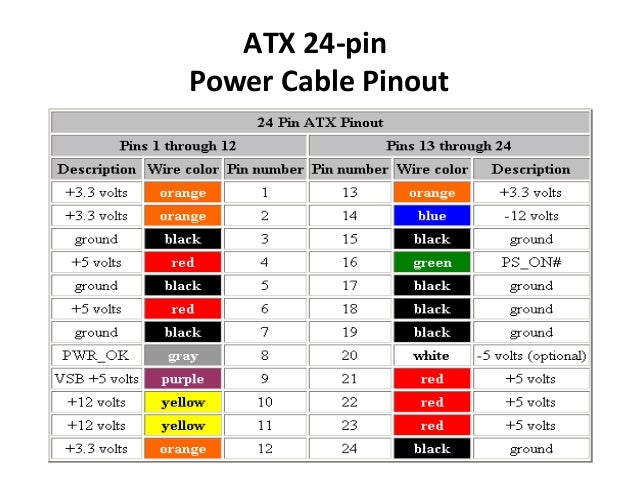 ATX 24-pin
Power Cable Pinout

| 24 Pin ATX Pinout | | | | | |
|---|---|---|---|---|---|
| Pins 1 through 12 | | | Pins 13 through 24 | | |
| Description | Wire color | Pin number | Pin number | Wire color | Description |
| +3.3 volts | orange | 1 | 13 | orange | +3.3 volts |
| +3.3 volts | orange | 2 | 14 | blue | -12 volts |
| ground | black | 3 | 15 | black | ground |
| +5 volts | red | 4 | 16 | green | PS_ON# |
| ground | black | 5 | 17 | black | ground |
| +5 volts | red | 6 | 18 | black | ground |
| ground | black | 7 | 19 | black | ground |
| PWR_OK | gray | 8 | 20 | white | -5 volts (optional) |
| VSB +5 volts | purple | 9 | 21 | red | +5 volts |
| +12 volts | yellow | 10 | 22 | red | +5 volts |
| +12 volts | yellow | 11 | 23 | red | +5 volts |
| +3.3 volts | orange | 12 | 24 | black | ground |